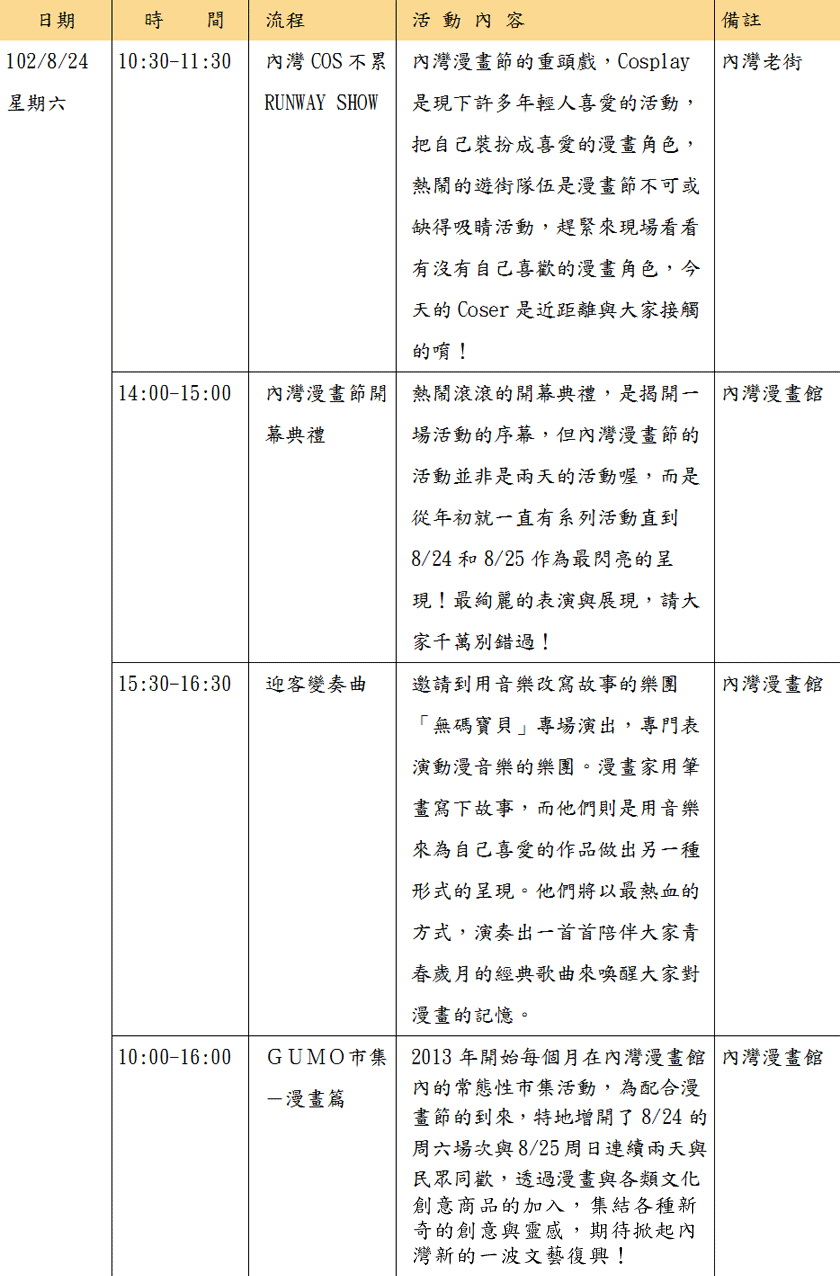 | 日期 | 時　間 | 流程 | 活動內容 | 備註 |
|---|---|---|---|---|
| 102/8/24 星期六 | 10:30-11:30 | 內灣 COS 不累 RUNWAY SHOW | 內灣漫畫節的重頭戲，Cosplay 是現下許多年輕人喜愛的活動，把自己裝扮成喜愛的漫畫角色，熱鬧的遊街隊伍是漫畫節不可或缺得吸睛活動，趕緊來現場看看有沒有自己喜歡的漫畫角色，今天的 Coser 是近距離與大家接觸的唷！ | 內灣老街 |
| | 14:00-15:00 | 內灣漫畫節開幕典禮 | 熱鬧滾滾的開幕典禮，是揭開一場活動的序幕，但內灣漫畫節的活動並非是兩天的活動喔，而是從年初就一直有系列活動直到 8/24 和 8/25 作為最閃亮的呈現！最絢麗的表演與展現，請大家千萬別錯過！ | 內灣漫畫館 |
| | 15:30-16:30 | 迎客變奏曲 | 邀請到用音樂改寫故事的樂團「無碼寶貝」專場演出，專門表演動漫音樂的樂團。漫畫家用筆畫寫下故事，而他們則是用音樂來為自己喜愛的作品做出另一種形式的呈現。他們將以最熱血的方式，演奏出一首首陪伴大家青春歲月的經典歌曲來喚醒大家對漫畫的記憶。 | 內灣漫畫館 |
| | 10:00-16:00 | GUMO市集—漫畫篇 | 2013 年開始每個月在內灣漫畫館內的常態性市集活動，為配合漫畫節的到來，特地增開了 8/24 的周六場次與 8/25 周日連續兩天與民眾同歡，透過漫畫與各類文化創意商品的加入，集結各種新奇的創意與靈感，期待掀起內灣新的一波文藝復興！ | 內灣漫畫館 |